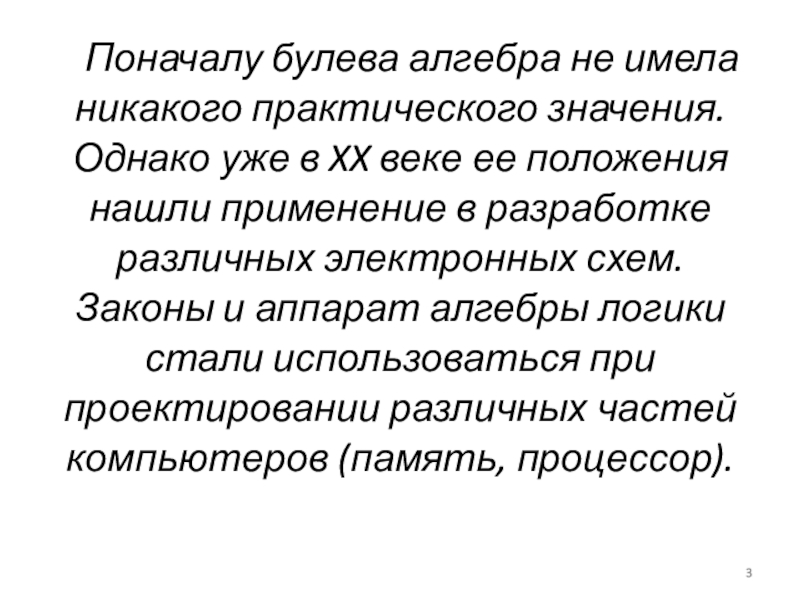 Поначалу булева алгебра не имела никакого практического значения. Однако уже в XX веке ее положения нашли применение в разработке различных электронных схем. Законы и аппарат алгебры логики стали использоваться при проектировании различных частей компьютеров (память, процессор).

3